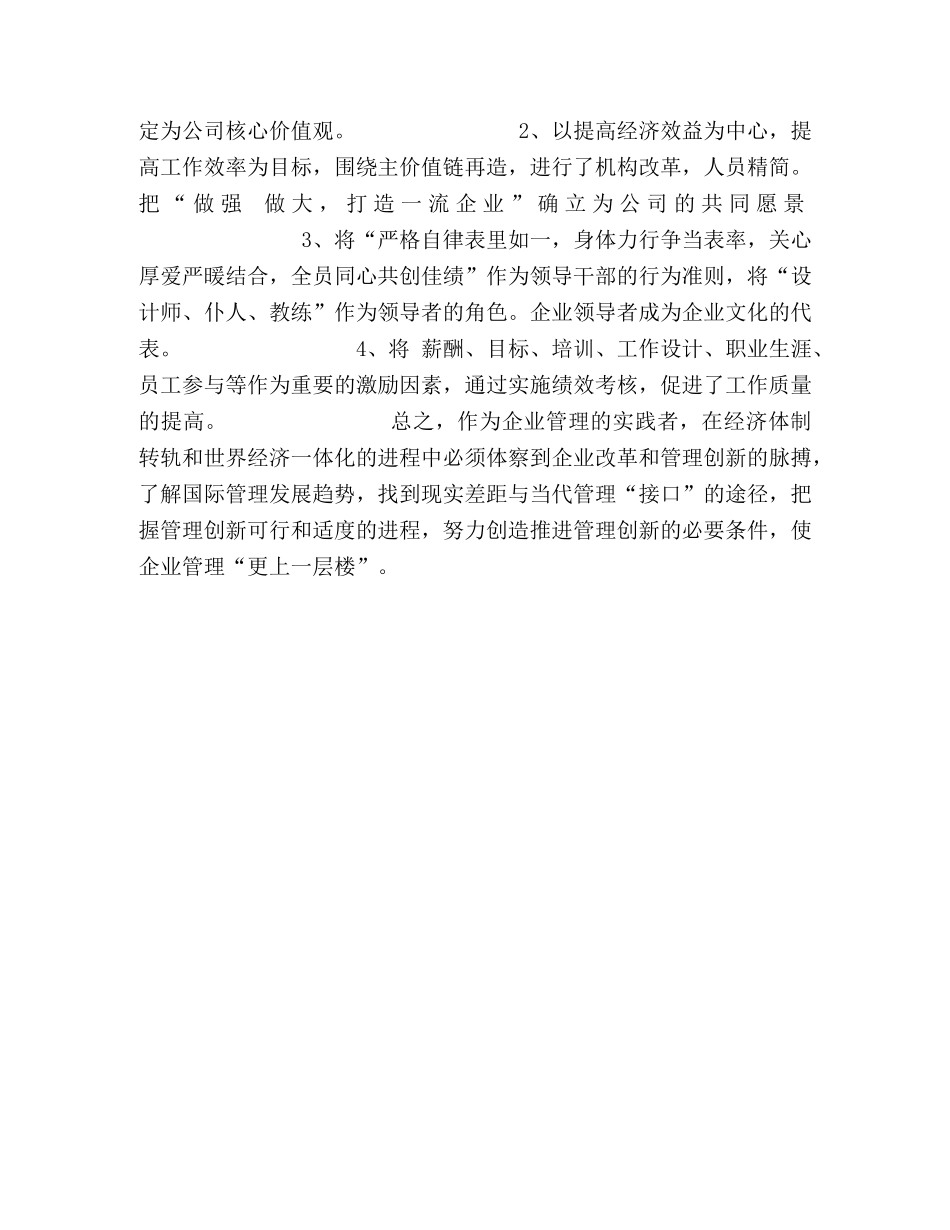 定为公司核心价值观。 2、以提高经济效益为中心，提高工作效率为目标，围绕主价值链再造，进行了机构改革，人员精简。把“做强 做大，打造一流企业”确立为公司的共同愿景 3、将“严格自律表里如一，身体力行争当表率，关心厚爱严暖结合，全员同心共创佳绩”作为领导干部的行为准则，将“设计师、仆人、教练”作为领导者的角色。企业领导者成为企业文化的代表。 4、将 薪酬、目标、培训、工作设计、职业生涯、员工参与等作为重要的激励因素，通过实施绩效考核，促进了工作质量的提高。 总之，作为企业管理的实践者，在经济体制转轨和世界经济一体化的进程中必须体察到企业改革和管理创新的脉搏，了解国际管理发展趋势，找到现实差距与当代管理“接口”的途径，把握管理创新可行和适度的进程，努力创造推进管理创新的必要条件，使企业管理“更上一层楼”。